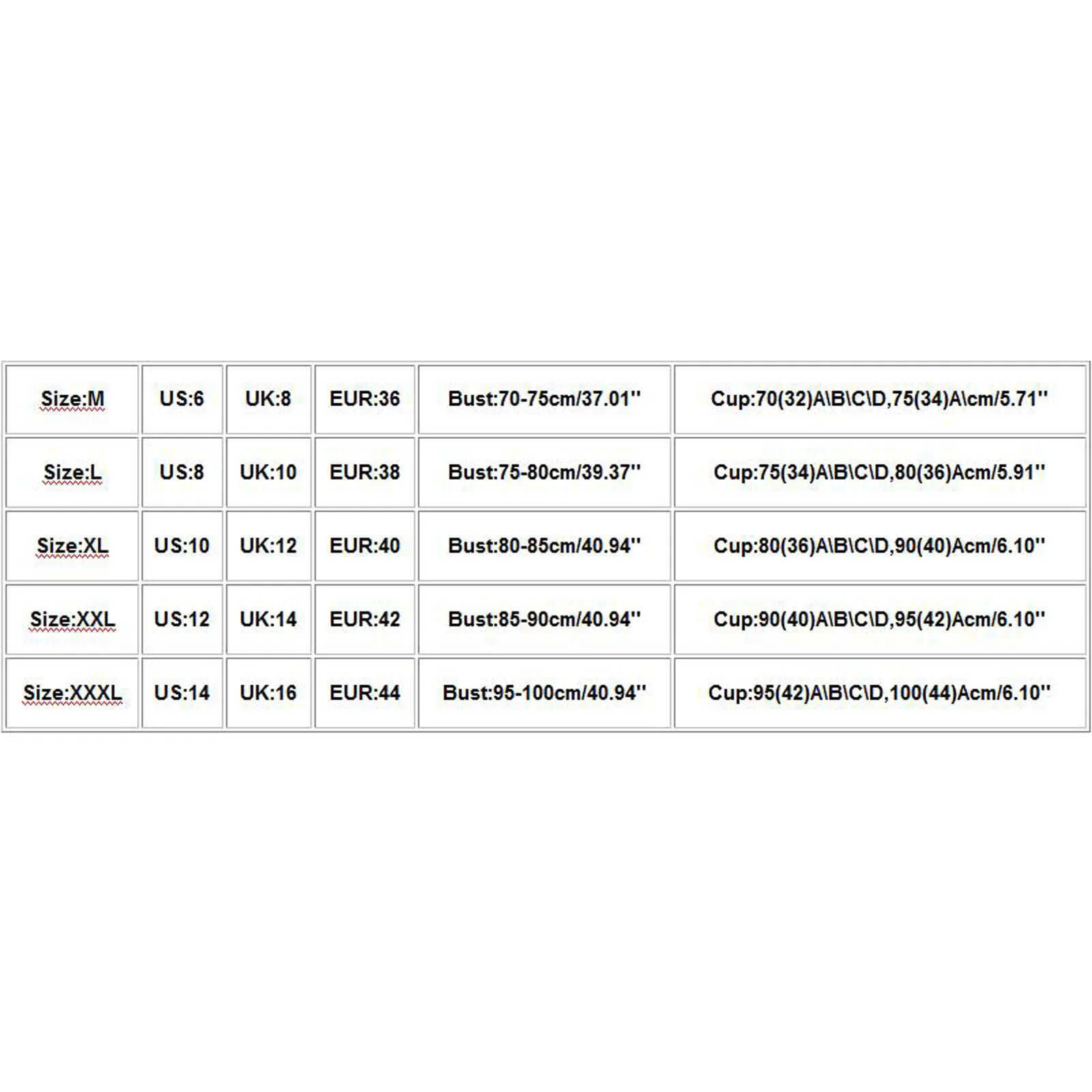 | Size:M | US:6 | UK:8 | EUR:36 | Bust:70-75cm/37.01'' | Cup:70(32)A\B\C\D,75(34)A\cm/5.71'' |
|---|---|---|---|---|---|
| Size:L | US:8 | UK:10 | EUR:38 | Bust:75-80cm/39.37'' | Cup:75(34)A\B\C\D,80(36)Acm/5.91'' |
| Size:XL | US:10 | UK:12 | EUR:40 | Bust:80-85cm/40.94'' | Cup:80(36)A\B\C\D,90(40)Acm/6.10'' |
| Size:XXL | US:12 | UK:14 | EUR:42 | Bust:85-90cm/40.94'' | Cup:90(40)A\B\C\D,95(42)Acm/6.10'' |
| Size:XXXL | US:14 | UK:16 | EUR:44 | Bust:95-100cm/40.94'' | Cup:95(42)A\B\C\D,100(44)Acm/6.10'' |